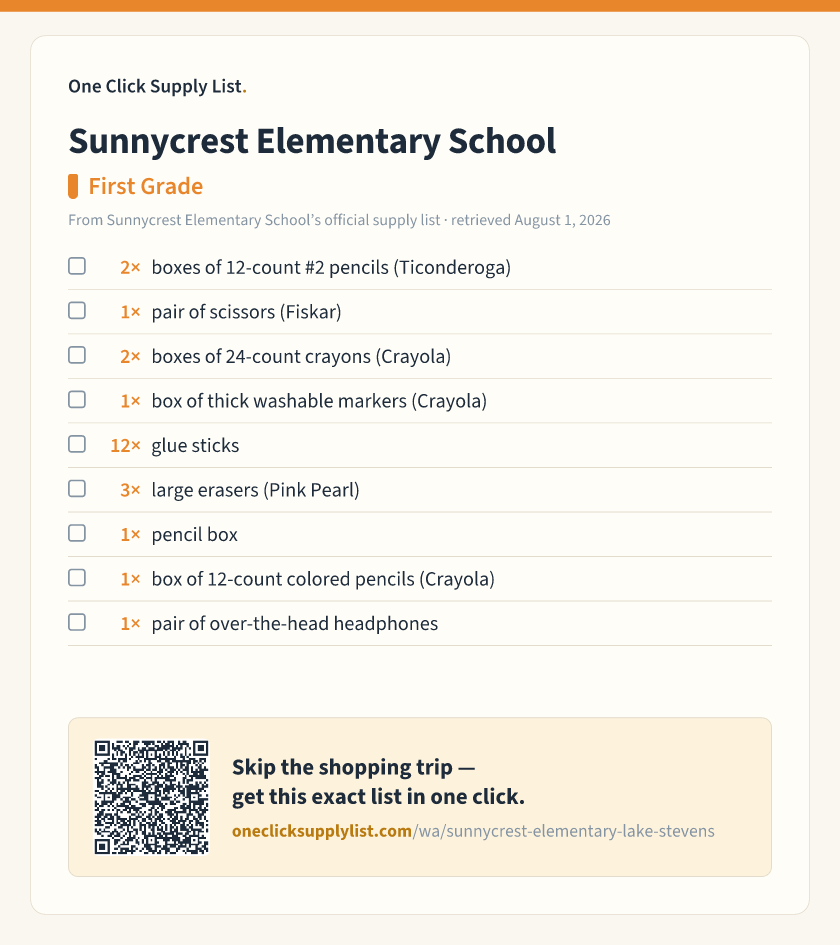 One Click Supply List.

Sunnycrest Elementary School

First Grade

From Sunnycrest Elementary School's official supply list · retrieved August 1, 2026

☐ 2× boxes of 12-count #2 pencils (Ticonderoga)
☐ 1× pair of scissors (Fiskar)
☐ 2× boxes of 24-count crayons (Crayola)
☐ 1× box of thick washable markers (Crayola)
☐ 12× glue sticks
☐ 3× large erasers (Pink Pearl)
☐ 1× pencil box
☐ 1× box of 12-count colored pencils (Crayola)
☐ 1× pair of over-the-head headphones

Skip the shopping trip — get this exact list in one click.

oneclicksupplylist.com/wa/sunnycrest-elementary-lake-stevens